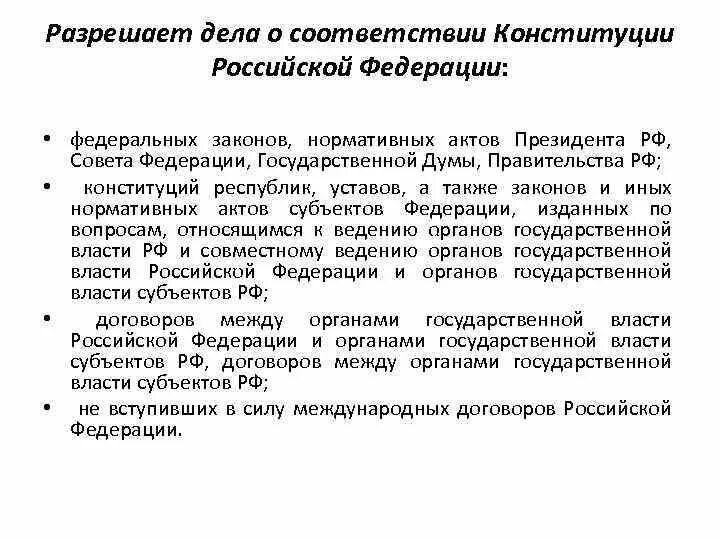 Разрешает дела о соответствии Конституции Российской Федерации:

• федеральных законов, нормативных актов Президента РФ, Совета Федерации, Государственной Думы, Правительства РФ;

• конституций республик, уставов, а также законов и иных нормативных актов субъектов Федерации, изданных по вопросам, относящимся к ведению органов государственной власти РФ и совместному ведению органов государственной власти Российской Федерации и органов государственной власти субъектов РФ;

• договоров между органами государственной власти Российской Федерации и органами государственной власти субъектов РФ, договоров между органами государственной власти субъектов РФ;

• не вступивших в силу международных договоров Российской Федерации.